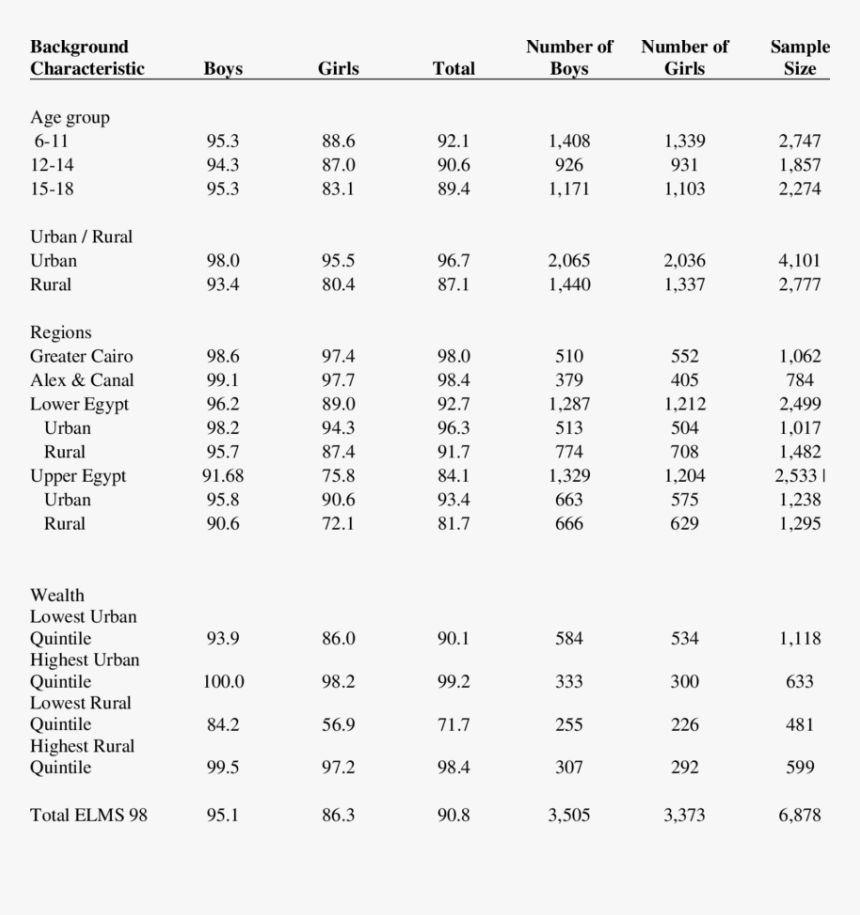 | Background Characteristic | Boys | Girls | Total | Number of Boys | Number of Girls | Sample Size |
|---|---|---|---|---|---|---|
| Age group | | | | | | |
| 6-11 | 95.3 | 88.6 | 92.1 | 1,408 | 1,339 | 2,747 |
| 12-14 | 94.3 | 87.0 | 90.6 | 926 | 931 | 1,857 |
| 15-18 | 95.3 | 83.1 | 89.4 | 1,171 | 1,103 | 2,274 |
| Urban / Rural | | | | | | |
| Urban | 98.0 | 95.5 | 96.7 | 2,065 | 2,036 | 4,101 |
| Rural | 93.4 | 80.4 | 87.1 | 1,440 | 1,337 | 2,777 |
| Regions | | | | | | |
| Greater Cairo | 98.6 | 97.4 | 98.0 | 510 | 552 | 1,062 |
| Alex & Canal | 99.1 | 97.7 | 98.4 | 379 | 405 | 784 |
| Lower Egypt | 96.2 | 89.0 | 92.7 | 1,287 | 1,212 | 2,499 |
| Urban | 98.2 | 94.3 | 96.3 | 513 | 504 | 1,017 |
| Rural | 95.7 | 87.4 | 91.7 | 774 | 708 | 1,482 |
| Upper Egypt | 91.68 | 75.8 | 84.1 | 1,329 | 1,204 | 2,533 \| |
| Urban | 95.8 | 90.6 | 93.4 | 663 | 575 | 1,238 |
| Rural | 90.6 | 72.1 | 81.7 | 666 | 629 | 1,295 |
| Wealth | | | | | | |
| Lowest Urban Quintile | 93.9 | 86.0 | 90.1 | 584 | 534 | 1,118 |
| Highest Urban Quintile | 100.0 | 98.2 | 99.2 | 333 | 300 | 633 |
| Lowest Rural Quintile | 84.2 | 56.9 | 71.7 | 255 | 226 | 481 |
| Highest Rural Quintile | 99.5 | 97.2 | 98.4 | 307 | 292 | 599 |
| Total ELMS 98 | 95.1 | 86.3 | 90.8 | 3,505 | 3,373 | 6,878 |